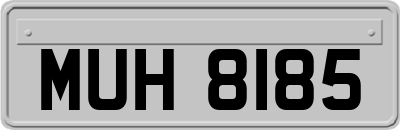 MUH 8185